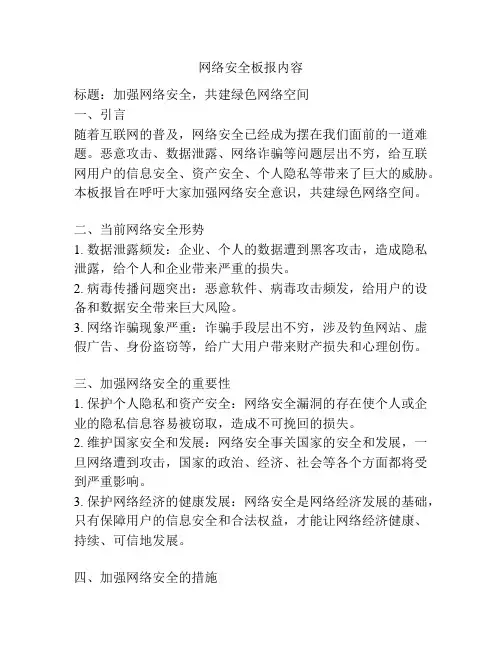 网络安全板报内容

标题：加强网络安全，共建绿色网络空间

一、引言

随着互联网的普及，网络安全已经成为摆在我们面前的一道难题。恶意攻击、数据泄露、网络诈骗等问题层出不穷，给互联网用户的信息安全、资产安全、个人隐私等带来了巨大的威胁。本板报旨在呼吁大家加强网络安全意识，共建绿色网络空间。

二、当前网络安全形势

1. 数据泄露频发：企业、个人的数据遭到黑客攻击，造成隐私泄露，给个人和企业带来严重的损失。

2. 病毒传播问题突出：恶意软件、病毒攻击频发，给用户的设备和数据安全带来巨大风险。

3. 网络诈骗现象严重：诈骗手段层出不穷，涉及钓鱼网站、虚假广告、身份盗窃等，给广大用户带来财产损失和心理创伤。

三、加强网络安全的重要性

1. 保护个人隐私和资产安全：网络安全漏洞的存在使个人或企业的隐私信息容易被窃取，造成不可挽回的损失。

2. 维护国家安全和发展：网络安全事关国家的安全和发展，一旦网络遭到攻击，国家的政治、经济、社会等各个方面都将受到严重影响。

3. 保护网络经济的健康发展：网络安全是网络经济发展的基础，只有保障用户的信息安全和合法权益，才能让网络经济健康、持续、可信地发展。

四、加强网络安全的措施